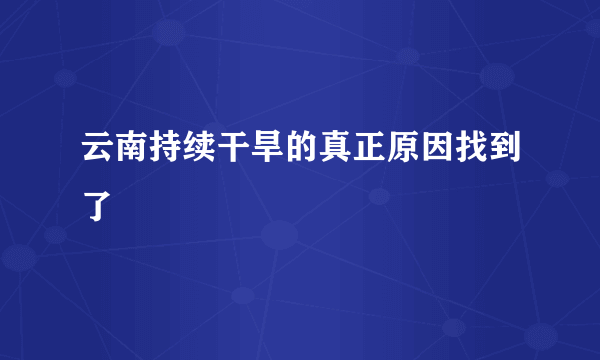 云南持续干旱的真正原因找到了